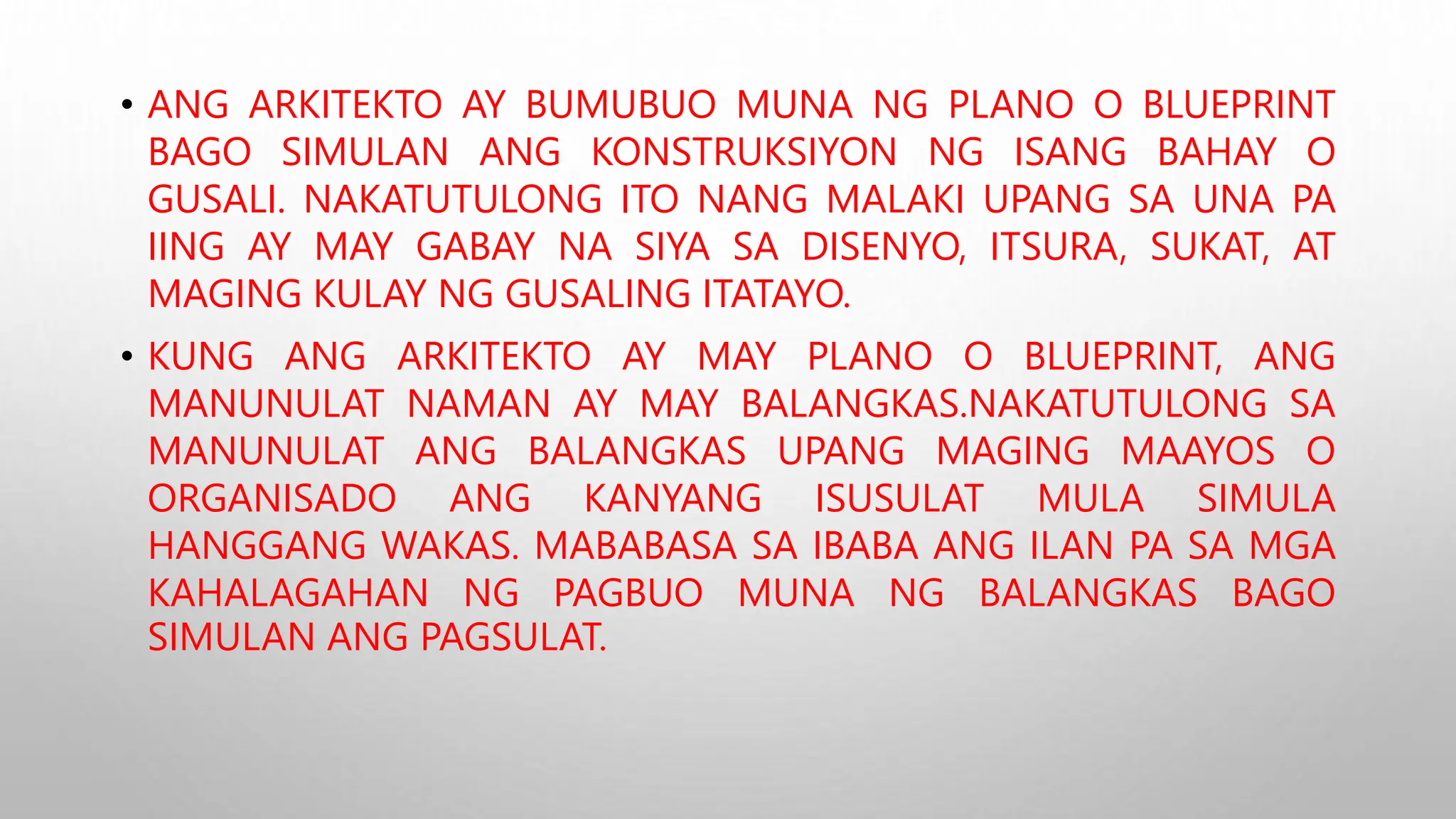 • ANG ARKITEKTO AY BUMUBUO MUNA NG PLANO O BLUEPRINT BAGO SIMULAN ANG KONSTRUKSIYON NG ISANG BAHAY O GUSALI. NAKATUTULONG ITO NANG MALAKI UPANG SA UNA PA IING AY MAY GABAY NA SIYA SA DISENYO, ITSURA, SUKAT, AT MAGING KULAY NG GUSALING ITATAYO.

• KUNG ANG ARKITEKTO AY MAY PLANO O BLUEPRINT, ANG MANUNULAT NAMAN AY MAY BALANGKAS.NAKATUTULONG SA MANUNULAT ANG BALANGKAS UPANG MAGING MAAYOS O ORGANISADO ANG KANYANG ISUSULAT MULA SIMULA HANGGANG WAKAS. MABABASA SA IBABA ANG ILAN PA SA MGA KAHALAGAHAN NG PAGBUO MUNA NG BALANGKAS BAGO SIMULAN ANG PAGSULAT.